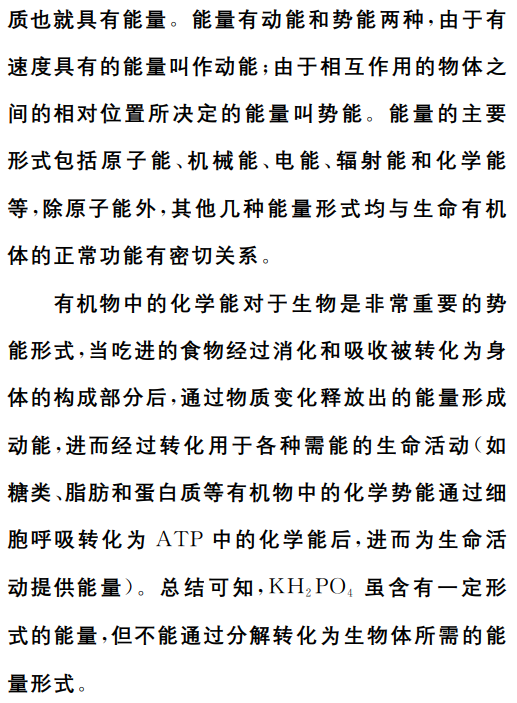 质也就具有能量。能量有动能和势能两种，由于有速度具有的能量叫作动能；由于相互作用的物体之间的相对位置所决定的能量叫势能。能量的主要形式包括原子能、机械能、电能、辐射能和化学能等，除原子能外，其他几种能量形式均与生命有机体的正常功能有密切关系。

有机物中的化学能对于生物是非常重要的势能形式，当吃进的食物经过消化和吸收被转化为身体的构成部分后，通过物质变化释放出的能量形成动能，进而经过转化用于各种需能的生命活动（如糖类、脂肪和蛋白质等有机物中的化学势能通过细胞呼吸转化为 ATP 中的化学能后，进而为生命活动提供能量）。总结可知，$KH_2PO_4$ 虽含有一定形式的能量，但不能通过分解转化为生物体所需的能量形式。